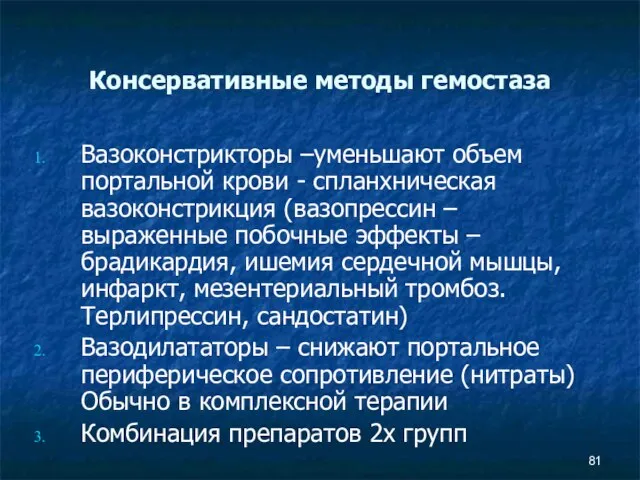 Консервативные методы гемостаза

1. Вазоконстрикторы –уменьшают объем портальной крови - спланхническая вазоконстрикция (вазопрессин – выраженные побочные эффекты – брадикардия, ишемия сердечной мышцы, инфаркт, мезентериальный тромбоз. Терлипрессин, сандостатин)
2. Вазодилататоры – снижают портальное периферическое сопротивление (нитраты) Обычно в комплексной терапии
3. Комбинация препаратов 2х групп

81